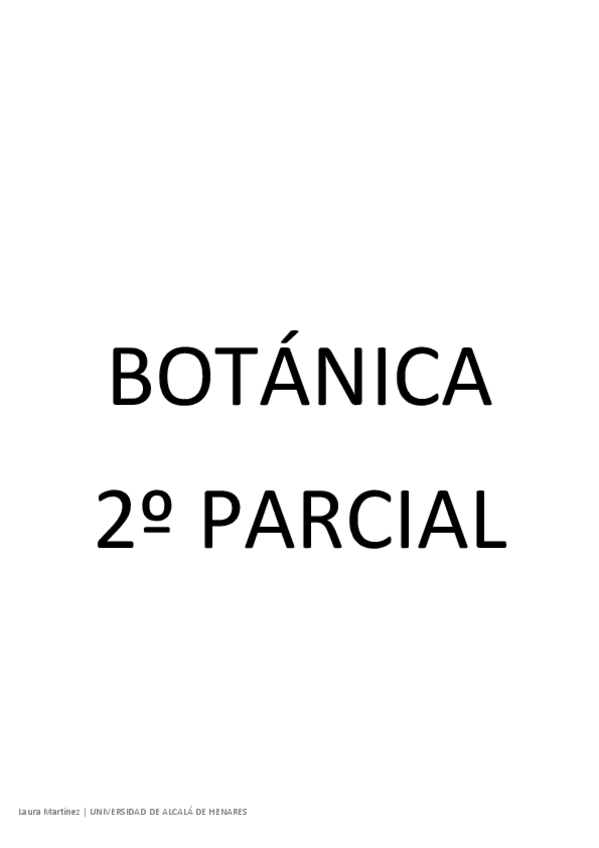 BOTÁNICA

2º PARCIAL

Laura Martínez | UNIVERSIDAD DE ALCALÁ DE HENARES